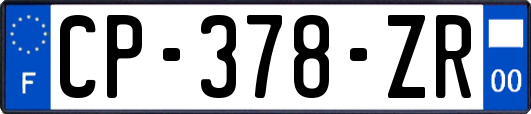 F
CP-378-ZR
00